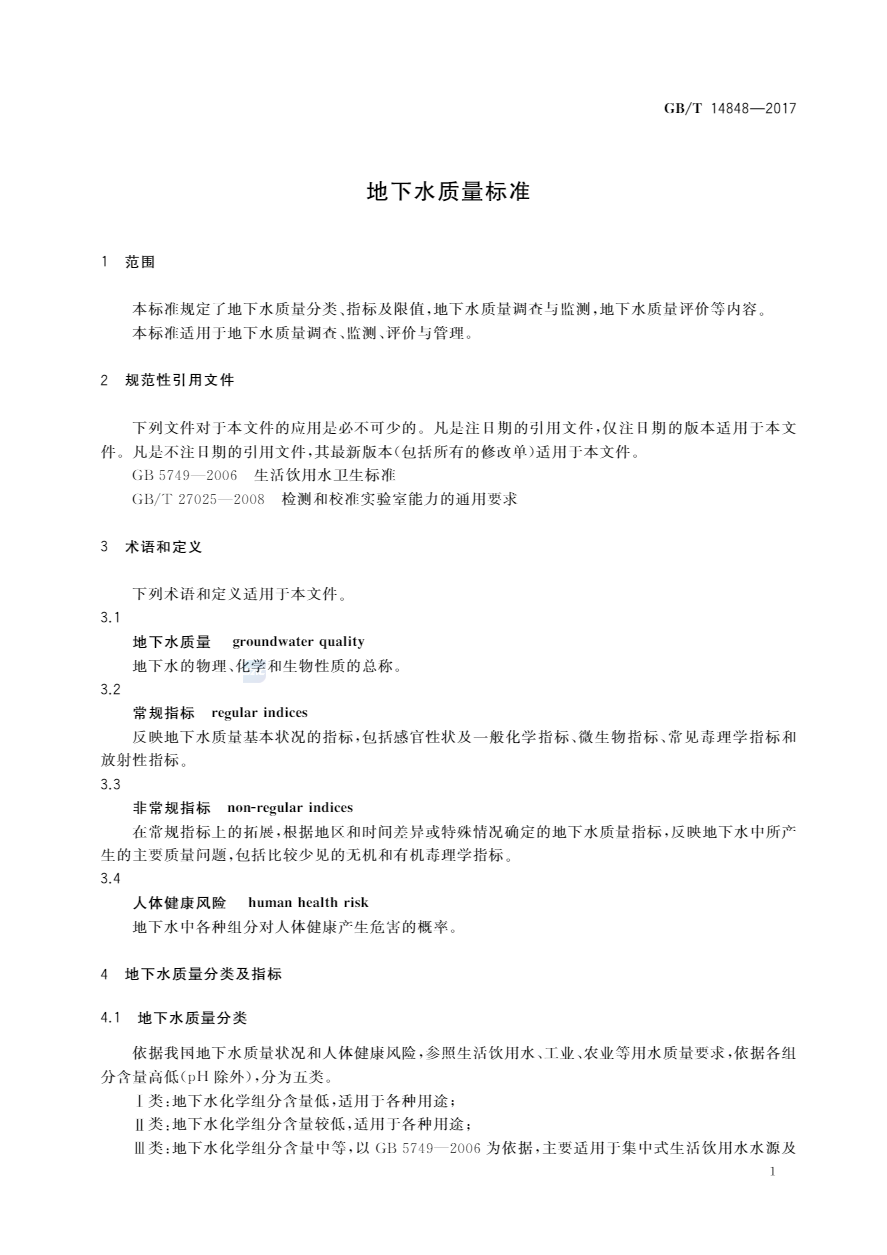 GB/T 14848—2017

地下水质量标准

1 范围

本标准规定了地下水质量分类、指标及限值，地下水质量调查与监测，地下水质量评价等内容。
本标准适用于地下水质量调查、监测、评价与管理。

2 规范性引用文件

下列文件对于本文件的应用是必不可少的。凡是注日期的引用文件，仅注日期的版本适用于本文件。凡是不注日期的引用文件，其最新版本(包括所有的修改单)适用于本文件。
GB 5749—2006 生活饮用水卫生标准
GB/T 27025—2008 检测和校准实验室能力的通用要求

3 术语和定义

下列术语和定义适用于本文件。
3.1
地下水质量 groundwater quality
地下水的物理、化学和生物性质的总称。
3.2
常规指标 regular indices
反映地下水质量基本状况的指标，包括感官性状及一般化学指标、微生物指标、常见毒理学指标和放射性指标。
3.3
非常规指标 non-regular indices
在常规指标上的拓展，根据地区和时间差异或特殊情况确定的地下水质量指标，反映地下水中所产生的主要质量问题，包括比较少见的无机和有机毒理学指标。
3.4
人体健康风险 human health risk
地下水中各种组分对人体健康产生危害的概率。

4 地下水质量分类及指标

4.1 地下水质量分类

依据我国地下水质量状况和人体健康风险，参照生活饮用水、工业、农业等用水质量要求，依据各组分含量高低(pH 除外)，分为五类。
Ⅰ类：地下水化学组分含量低，适用于各种用途；
Ⅱ类：地下水化学组分含量较低，适用于各种用途；
Ⅲ类：地下水化学组分含量中等，以 GB 5749—2006 为依据，主要适用于集中式生活饮用水水源及

1